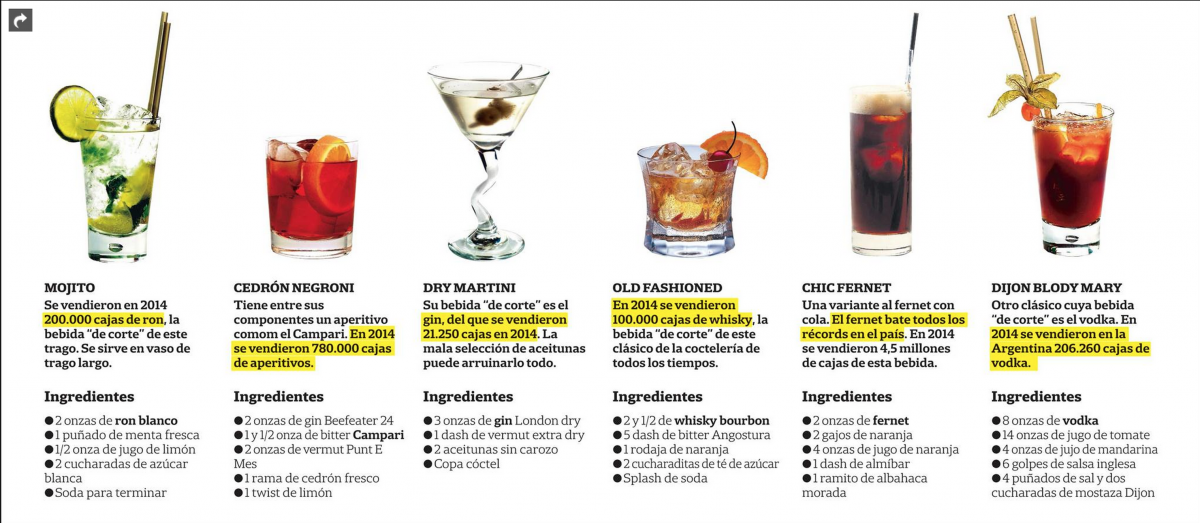 MOJITO

Se vendieron en 2014 200.000 cajas de ron, la bebida "de corte" de este trago. Se sirve en vaso de trago largo.

Ingredientes

• 2 onzas de ron blanco
• 1 puñado de menta fresca
• 1/2 onza de jugo de limón
• 2 cucharadas de azúcar blanca
• Soda para terminar

CEDRÓN NEGRONI

Tiene entre sus componentes un aperitivo comom el Campari. En 2014 se vendieron 780.000 cajas de aperitivos.

Ingredientes

• 2 onzas de gin Beefeater 24
• 1 y 1/2 onza de bitter Campari
• 2 onzas de vermut Punt E Mes
• 1 rama de cedrón fresco
• 1 twist de limón

DRY MARTINI

Su bebida "de corte" es el gin, del que se vendieron 21.250 cajas en 2014. La mala selección de aceitunas puede arruinarlo todo.

Ingredientes

• 3 onzas de gin London dry
• 1 dash de vermut extra dry
• 2 aceitunas sin carozo
• Copa cóctel

OLD FASHIONED

En 2014 se vendieron 100.000 cajas de whisky, la bebida "de corte" de este clásico de la coctelería de todos los tiempos.

Ingredientes

• 2 y 1/2 de whisky bourbon
• 5 dash de bitter Angostura
• 1 rodaja de naranja
• 2 cucharaditas de té de azúcar
• Splash de soda

CHIC FERNET

Una variante al fernet con cola. El fernet bate todos los récords en el país. En 2014 se vendieron 4,5 millones de cajas de esta bebida.

Ingredientes

• 2 onzas de fernet
• 2 gajos de naranja
• 4 onzas de jugo de naranja
• 1 dash de almíbar
• 1 ramito de albahaca morada

DIJON BLODY MARY

Otro clásico cuya bebida "de corte" es el vodka. En 2014 se vendieron en la Argentina 206.260 cajas de vodka.

Ingredientes

• 8 onzas de vodka
• 14 onzas de jugo de tomate
• 4 onzas de jujo de mandarina
• 6 golpes de salsa inglesa
• 4 puñados de sal y dos cucharadas de mostaza Dijon